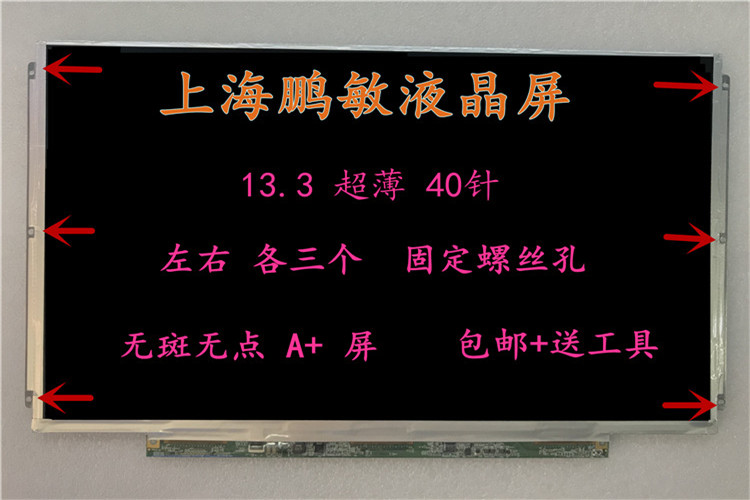 上海鹏敏液晶屏

13.3 超薄 40针

左右 各三个 固定螺丝孔

无斑无点 A+ 屏 包邮+送工具